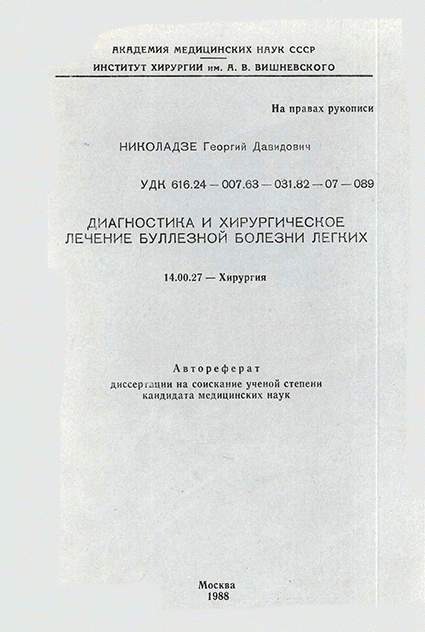 АКАДЕМИЯ МЕДИЦИНСКИХ НАУК СССР
ИНСТИТУТ ХИРУРГИИ им. А. В. ВИШНЕВСКОГО

На правах рукописи

НИКОЛАДЗЕ Георгий Давидович

УДК 616.24 — 007.63 — 031.82 — 07 — 089

ДИАГНОСТИКА И ХИРУРГИЧЕСКОЕ ЛЕЧЕНИЕ БУЛЛЕЗНОЙ БОЛЕЗНИ ЛЕГКИХ

14.00.27 — Хирургия

Автореферат
диссертации на соискание ученой степени кандидата медицинских наук

Москва
1988